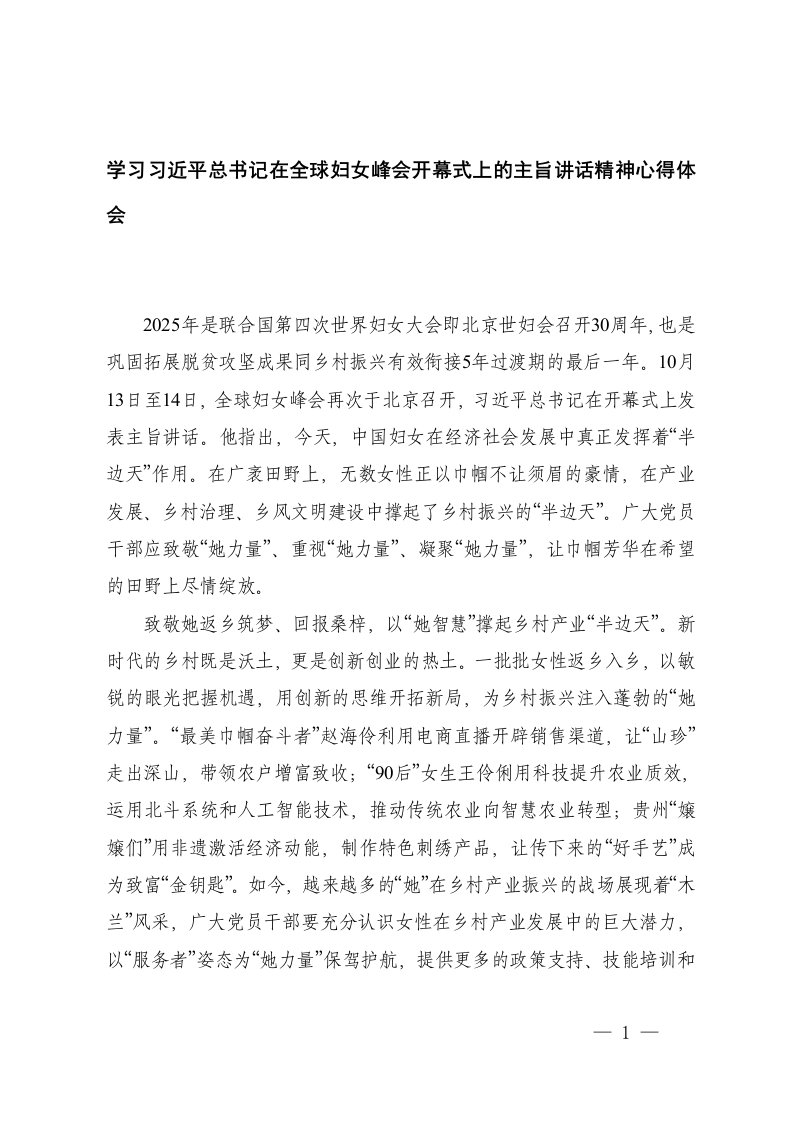 学习习近平总书记在全球妇女峰会开幕式上的主旨讲话精神心得体会

2025年是联合国第四次世界妇女大会即北京世妇会召开30周年,也是巩固拓展脱贫攻坚成果同乡村振兴有效衔接5年过渡期的最后一年。10月13日至14日，全球妇女峰会再次于北京召开，习近平总书记在开幕式上发表主旨讲话。他指出，今天，中国妇女在经济社会发展中真正发挥着“半边天”作用。在广袤田野上，无数女性正以巾帼不让须眉的豪情，在产业发展、乡村治理、乡风文明建设中撑起了乡村振兴的“半边天”。广大党员干部应致敬“她力量”、重视“她力量”、凝聚“她力量”，让巾帼芳华在希望的田野上尽情绽放。

致敬她返乡筑梦、回报桑梓，以“她智慧”撑起乡村产业“半边天”。新时代的乡村既是沃土，更是创新创业的热土。一批批女性返乡入乡，以敏锐的眼光把握机遇，用创新的思维开拓新局，为乡村振兴注入蓬勃的“她力量”。“最美巾帼奋斗者”赵海伶利用电商直播开辟销售渠道，让“山珍”走出深山，带领农户增富致收；“90后”女生王伶俐用科技提升农业质效，运用北斗系统和人工智能技术，推动传统农业向智慧农业转型；贵州“嬢嬢们”用非遗激活经济动能，制作特色刺绣产品，让传下来的“好手艺”成为致富“金钥匙”。如今，越来越多的“她”在乡村产业振兴的战场展现着“木兰”风采，广大党员干部要充分认识女性在乡村产业发展中的巨大潜力，以“服务者”姿态为“她力量”保驾护航，提供更多的政策支持、技能培训和

— 1 —